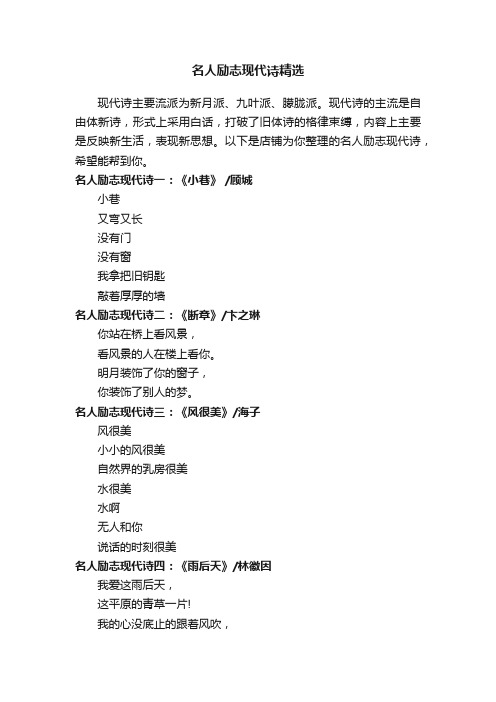 名人励志现代诗精选

现代诗主要流派为新月派、九叶派、朦胧派。现代诗的主流是自由体新诗，形式上采用白话，打破了旧体诗的格律束缚，内容上主要是反映新生活，表现新思想。以下是店铺为你整理的名人励志现代诗，希望能帮到你。

名人励志现代诗一：《小巷》 /顾城

小巷
又弯又长
没有门
没有窗
我拿把旧钥匙
敲着厚厚的墙

名人励志现代诗二：《断章》/卞之琳

你站在桥上看风景，
看风景的人在楼上看你。
明月装饰了你的窗子，
你装饰了别人的梦。

名人励志现代诗三：《风很美》/海子

风很美
小小的风很美
自然界的乳房很美
水很美
水啊
无人和你
说话的时刻很美

名人励志现代诗四：《雨后天》/林徽因

我爱这雨后天，
这平原的青草一片!
我的心没底止的跟着风吹，